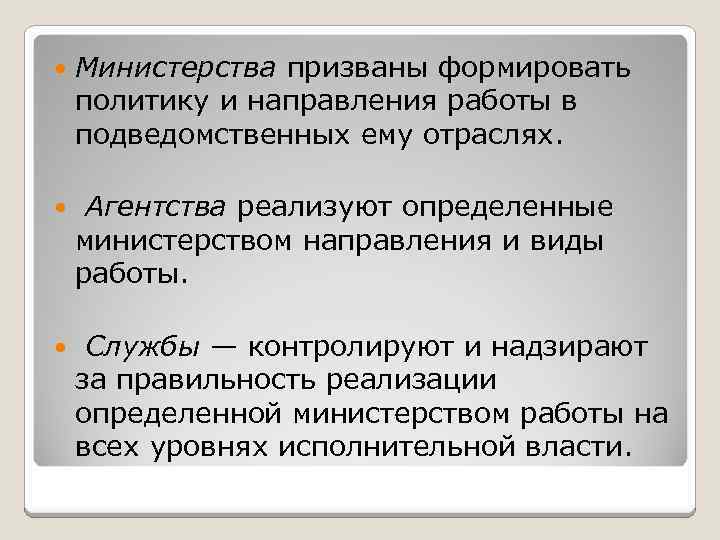 Министерства призваны формировать политику и направления работы в подведомственных ему отраслях.

Агентства реализуют определенные министерством направления и виды работы.

Службы — контролируют и надзирают за правильность реализации определенной министерством работы на всех уровнях исполнительной власти.